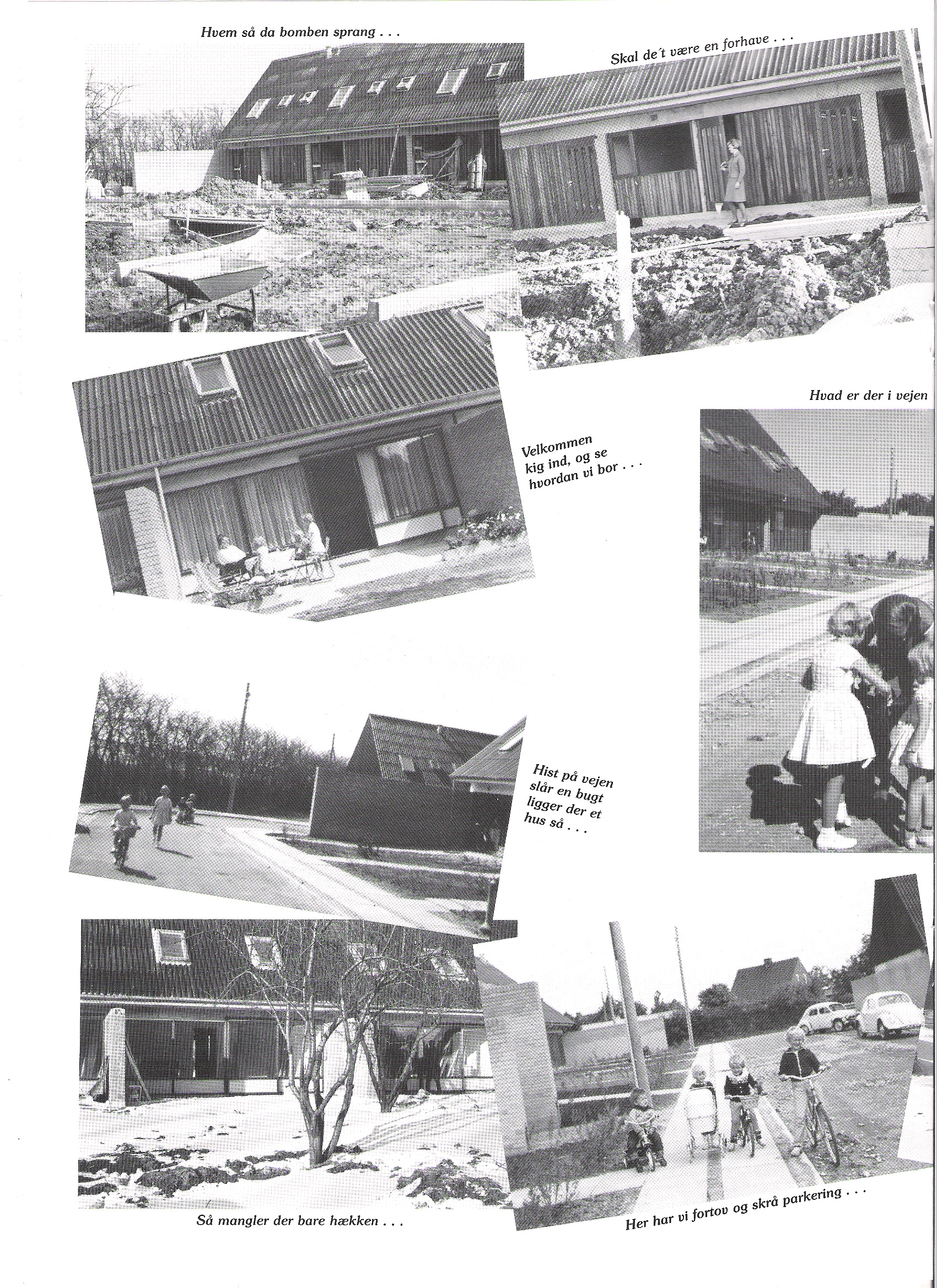 Hvem så da bomben sprang . . .

Skal de´t være en forhave . . .

Hvad er der i vejen

Velkommen kig ind, og se hvordan vi bor . . .

Hist på vejen slår en bugt ligger der et hus så . . .

Så mangler der bare hækken . . .

Her har vi fortov og skrå parkering . . .